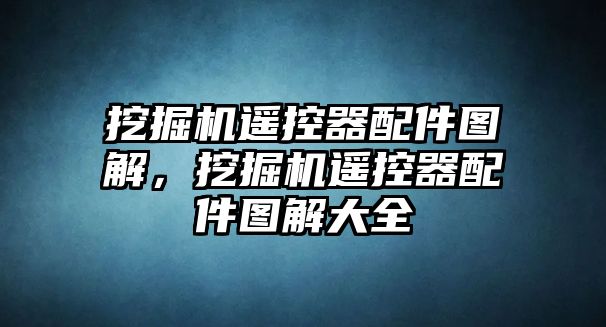 挖掘机遥控器配件图解，挖掘机遥控器配件图解大全